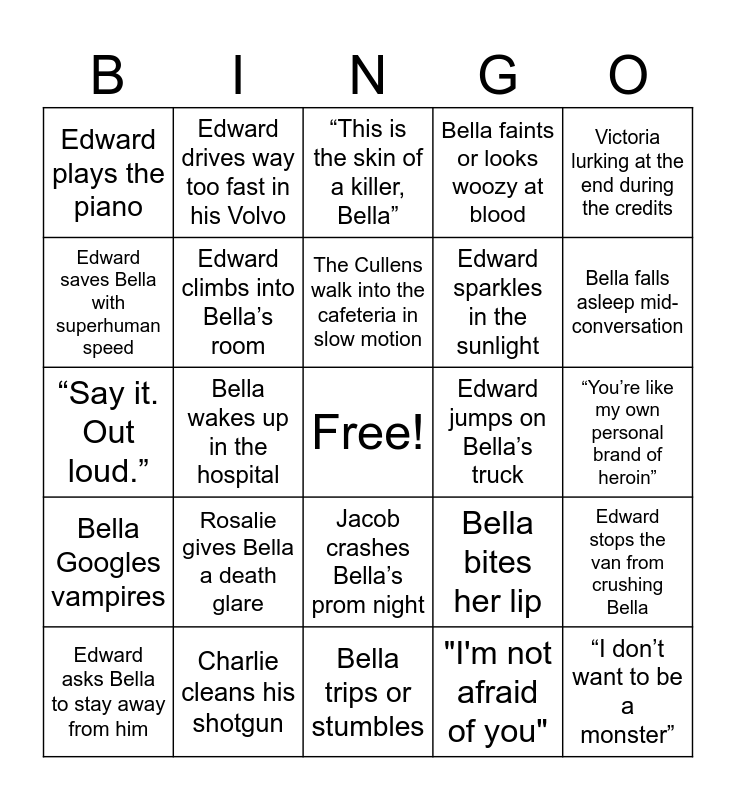 | B | I | N | G | O |
|---|---|---|---|---|
| Edward plays the piano | Edward drives way too fast in his Volvo | “This is the skin of a killer, Bella” | Bella faints or looks woozy at blood | Victoria lurking at the end during the credits |
| Edward saves Bella with superhuman speed | Edward climbs into Bella’s room | The Cullens walk into the cafeteria in slow motion | Edward sparkles in the sunlight | Bella falls asleep mid-conversation |
| “Say it. Out loud.” | Bella wakes up in the hospital | Free! | Edward jumps on Bella’s truck | “You’re like my own personal brand of heroin” |
| Bella Googles vampires | Rosalie gives Bella a death glare | Jacob crashes Bella’s prom night | Bella bites her lip | Edward stops the van from crushing Bella |
| Edward asks Bella to stay away from him | Charlie cleans his shotgun | Bella trips or stumbles | "I'm not afraid of you" | “I don’t want to be a monster” |